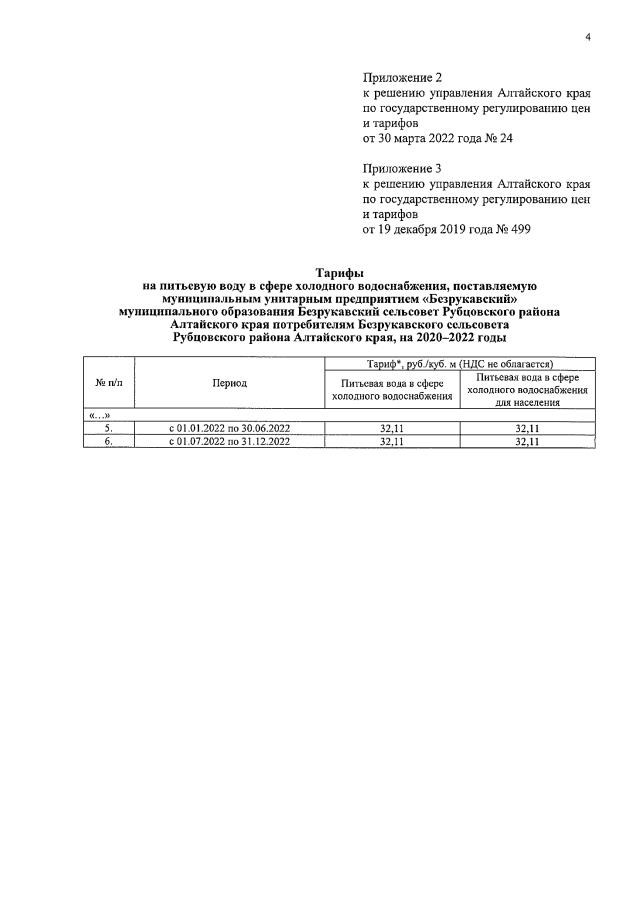 4

Приложение 2
к решению управления Алтайского края по государственному регулированию цен и тарифов
от 30 марта 2022 года № 24

Приложение 3
к решению управления Алтайского края по государственному регулированию цен и тарифов
от 19 декабря 2019 года № 499

Тарифы
на питьевую воду в сфере холодного водоснабжения, поставляемую муниципальным унитарным предприятием «Безрукавский» муниципального образования Безрукавский сельсовет Рубцовского района Алтайского края потребителям Безрукавского сельсовета Рубцовского района Алтайского края, на 2020–2022 годы

| № п/п | Период | Тариф*, руб./куб. м (НДС не облагается) | |
|---|---|---|---|
| | | Питьевая вода в сфере холодного водоснабжения | Питьевая вода в сфере холодного водоснабжения для населения |
| «…» | | | |
| 5. | с 01.01.2022 по 30.06.2022 | 32,11 | 32,11 |
| 6. | с 01.07.2022 по 31.12.2022 | 32,11 | 32,11 |